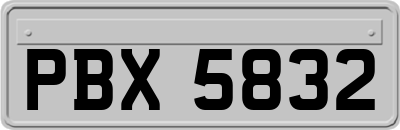 PBX 5832